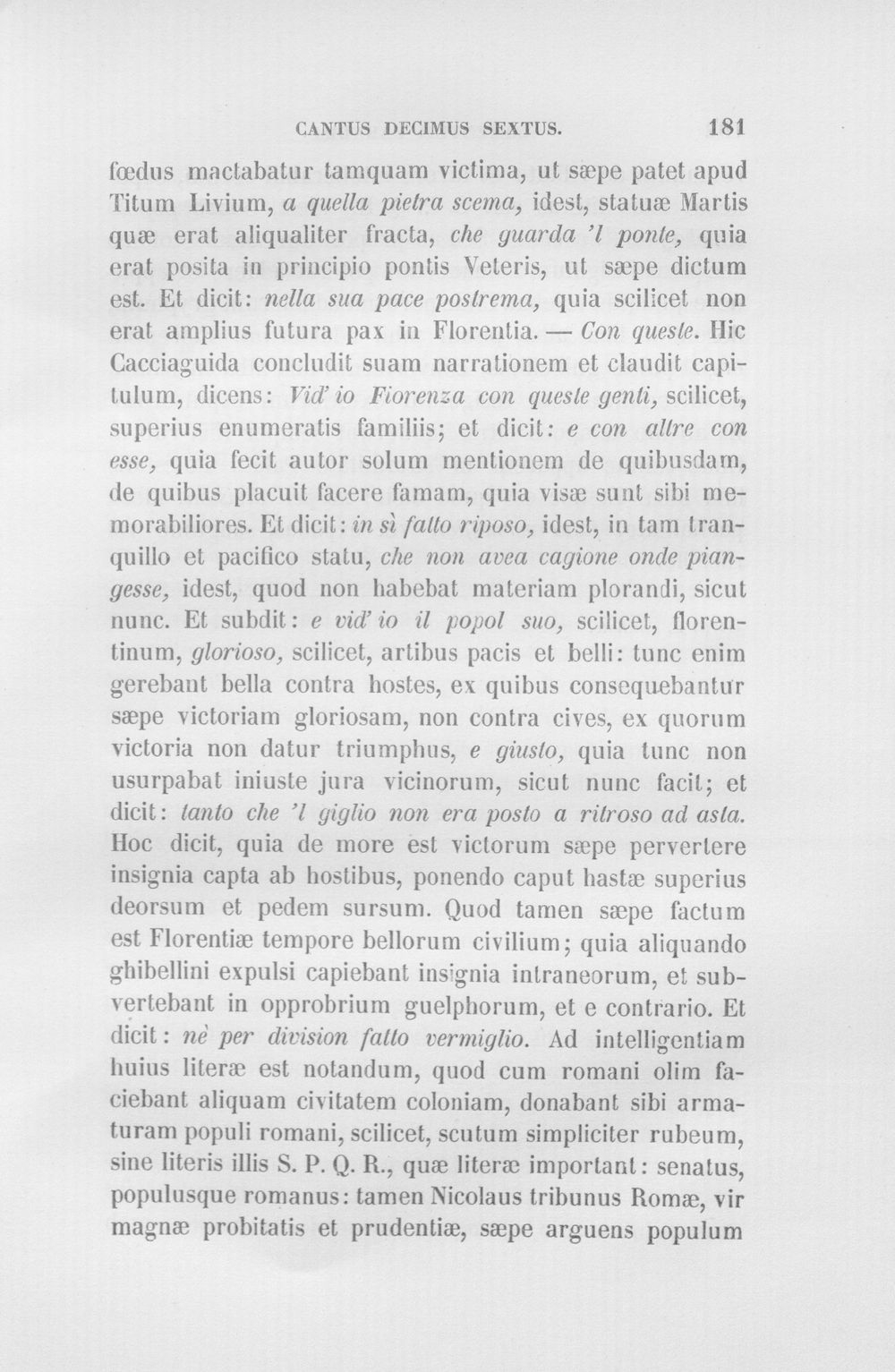 CANTUS DECIMUS SEXTUS. 181

fœdus mactabatur tamquam victima, ut sæpe patet apud Titum Livium, a quella pietra scema, idest, statuæ Martis quæ erat aliqualiter fracta, che guarda 'l ponte, quia erat posita in principio pontis Veteris, ut sæpe dictum est. Et dicit: nella sua pace postrema, quia scilicet non erat amplius futura pax in Florentia. — Con queste. Hic Cacciaguida concludit suam narrationem et claudit capitulum, dicens: Vid' io Fiorenza con queste genti, scilicet, superius enumeratis familiis; et dicit: e con altre con esse, quia fecit autor solum mentionem de quibusdam, de quibus placuit facere famam, quia visæ sunt sibi memorabiliores. Et dicit: in sì fatto riposo, idest, in tam tranquillo et pacifico statu, che non avea cagione onde piangesse, idest, quod non habebat materiam plorandi, sicut nunc. Et subdit: e vid' io il popol suo, scilicet, florentinum, glorioso, scilicet, artibus pacis et belli: tunc enim gerebant bella contra hostes, ex quibus consequebantur sæpe victoriam gloriosam, non contra cives, ex quorum victoria non datur triumphus, e giusto, quia tunc non usurpabat iniuste jura vicinorum, sicut nunc facit; et dicit: tanto che 'l giglio non era posto a ritroso ad asta. Hoc dicit, quia de more est victorum sæpe pervertere insignia capta ab hostibus, ponendo caput hastæ superius deorsum et pedem sursum. Quod tamen sæpe factum est Florentiæ tempore bellorum civilium; quia aliquando ghibellini expulsi capiebant insignia intraneorum, et subvertebant in opprobrium guelphorum, et e contrario. Et dicit: nè per division fatto vermiglio. Ad intelligentiam huius literæ est notandum, quod cum romani olim faciebant aliquam civitatem coloniam, donabant sibi armaturam populi romani, scilicet, scutum simpliciter rubeum, sine literis illis S. P. Q. R., quæ literæ important: senatus, populusque romanus: tamen Nicolaus tribunus Romæ, vir magnæ probitatis et prudentiæ, sæpe arguens populum